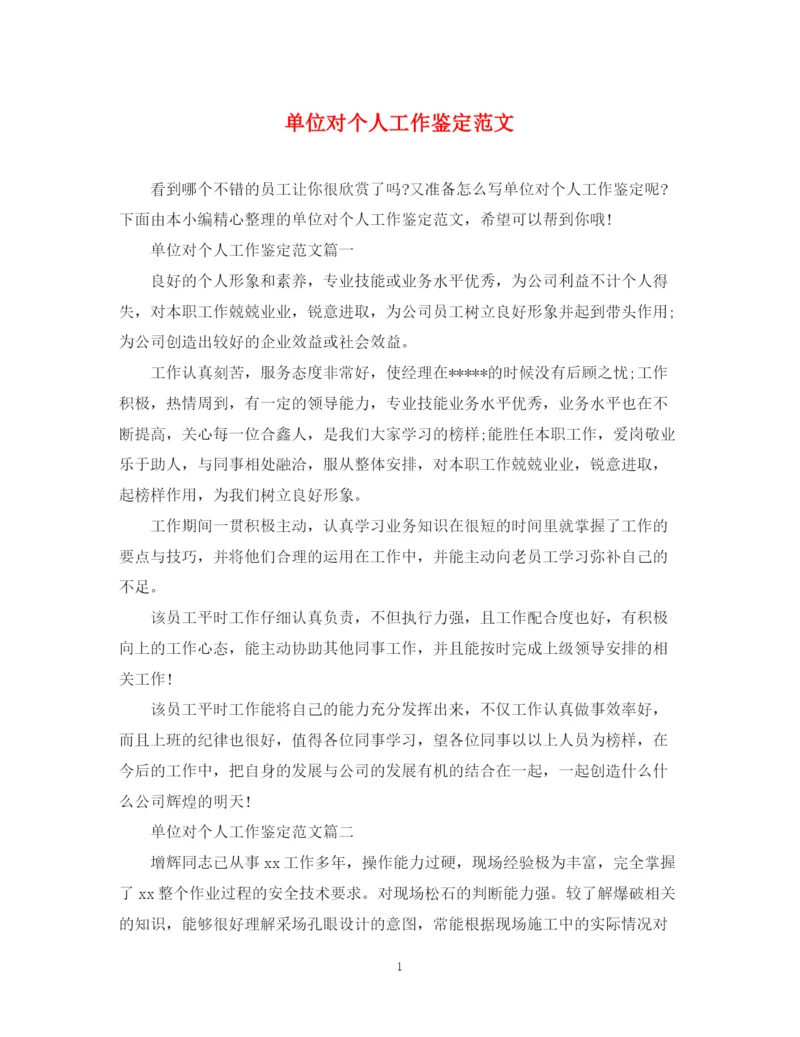 单位对个人工作鉴定范文

看到哪个不错的员工让你很欣赏了吗?又准备怎么写单位对个人工作鉴定呢?下面由本小编精心整理的单位对个人工作鉴定范文，希望可以帮到你哦!

单位对个人工作鉴定范文篇一

良好的个人形象和素养，专业技能或业务水平优秀，为公司利益不计个人得失，对本职工作兢兢业业，锐意进取，为公司员工树立良好形象并起到带头作用;为公司创造出较好的企业效益或社会效益。

工作认真刻苦，服务态度非常好，使经理在*****的时候没有后顾之忧;工作积极，热情周到，有一定的领导能力，专业技能业务水平优秀，业务水平也在不断提高，关心每一位合鑫人，是我们大家学习的榜样;能胜任本职工作，爱岗敬业乐于助人，与同事相处融洽，服从整体安排，对本职工作兢兢业业，锐意进取，起榜样作用，为我们树立良好形象。

工作期间一贯积极主动，认真学习业务知识在很短的时间里就掌握了工作的要点与技巧，并将他们合理的运用在工作中，并能主动向老员工学习弥补自己的不足。

该员工平时工作仔细认真负责，不但执行力强，且工作配合度也好，有积极向上的工作心态，能主动协助其他同事工作，并且能按时完成上级领导安排的相关工作!

该员工平时工作能将自己的能力充分发挥出来，不仅工作认真做事效率好，而且上班的纪律也很好，值得各位同事学习，望各位同事以以上人员为榜样，在今后的工作中，把自身的发展与公司的发展有机的结合在一起，一起创造什么什么公司辉煌的明天!

单位对个人工作鉴定范文篇二

增辉同志已从事 xx 工作多年，操作能力过硬，现场经验极为丰富，完全掌握了 xx 整个作业过程的安全技术要求。对现场松石的判断能力强。较了解爆破相关的知识，能够很好理解采场孔眼设计的意图，常能根据现场施工中的实际情况对

1